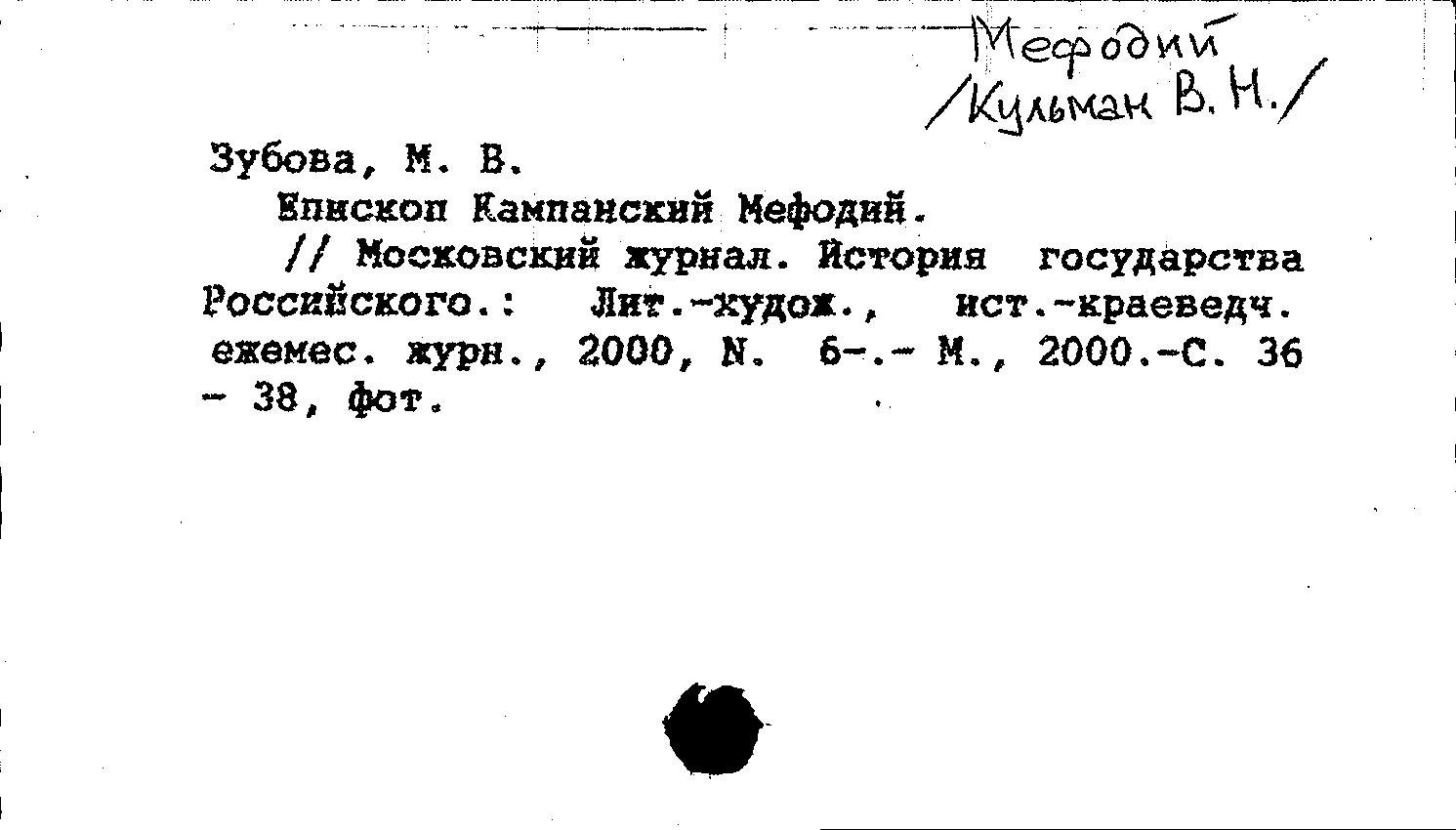 Мефодий
/Кульман В. Н./

Зубова, М. В.

Епископ Кампанский Мефодий.

// Московский журнал. История государства Российского.: Лит.-худож., ист.-краеведч. ежемес. журн., 2000, N. 6-.- М., 2000.-С. 36 - 38, фот.